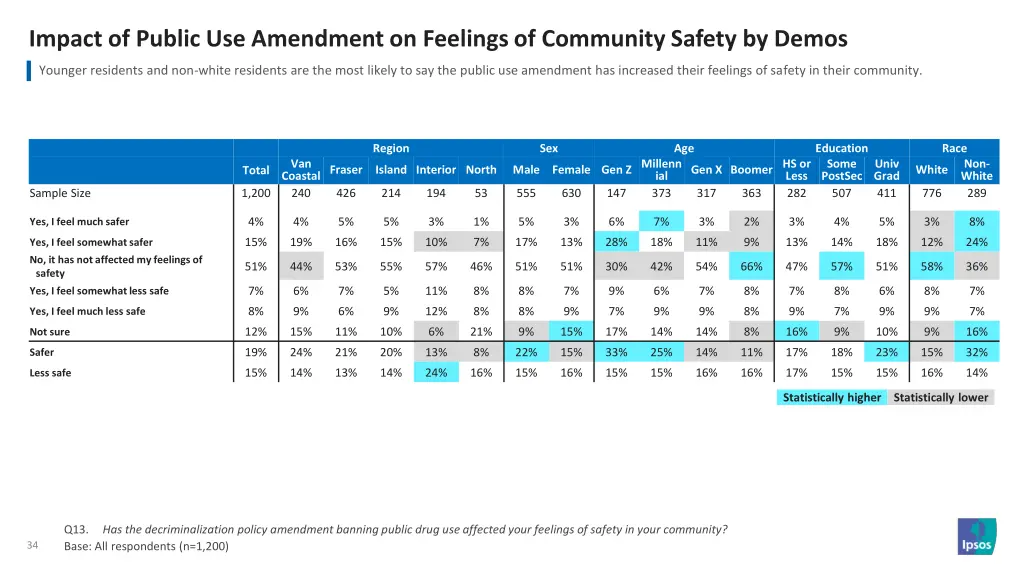 Impact of Public Use Amendment on Feelings of Community Safety by Demos

Younger residents and non-white residents are the most likely to say the public use amendment has increased their feelings of safety in their community.

| | | Region | | | | | Sex | | Age | | | | Education | | | Race | |
|---|---|---|---|---|---|---|---|---|---|---|---|---|---|---|---|---|---|
| | Total | Van Coastal | Fraser | Island | Interior | North | Male | Female | Gen Z | Millennial | Gen X | Boomer | HS or Less | Some PostSec | Univ Grad | White | Non-White |
| Sample Size | 1,200 | 240 | 426 | 214 | 194 | 53 | 555 | 630 | 147 | 373 | 317 | 363 | 282 | 507 | 411 | 776 | 289 |
| Yes, I feel much safer | 4% | 4% | 5% | 5% | 3% | 1% | 5% | 3% | 6% | 7% | 3% | 2% | 3% | 4% | 5% | 3% | 8% |
| Yes, I feel somewhat safer | 15% | 19% | 16% | 15% | 10% | 7% | 17% | 13% | 28% | 18% | 11% | 9% | 13% | 14% | 18% | 12% | 24% |
| No, it has not affected my feelings of safety | 51% | 44% | 53% | 55% | 57% | 46% | 51% | 51% | 30% | 42% | 54% | 66% | 47% | 57% | 51% | 58% | 36% |
| Yes, I feel somewhat less safe | 7% | 6% | 7% | 5% | 11% | 8% | 8% | 7% | 9% | 6% | 7% | 8% | 7% | 8% | 6% | 8% | 7% |
| Yes, I feel much less safe | 8% | 9% | 6% | 9% | 12% | 8% | 8% | 9% | 7% | 9% | 9% | 8% | 9% | 7% | 9% | 9% | 7% |
| Not sure | 12% | 15% | 11% | 10% | 6% | 21% | 9% | 15% | 17% | 14% | 14% | 8% | 16% | 9% | 10% | 9% | 16% |
| Safer | 19% | 24% | 21% | 20% | 13% | 8% | 22% | 15% | 33% | 25% | 14% | 11% | 17% | 18% | 23% | 15% | 32% |
| Less safe | 15% | 14% | 13% | 14% | 24% | 16% | 15% | 16% | 15% | 15% | 16% | 16% | 17% | 15% | 15% | 16% | 14% |

Statistically higher Statistically lower

Q13. Has the decriminalization policy amendment banning public drug use affected your feelings of safety in your community?
Base: All respondents (n=1,200)

34

Ipsos